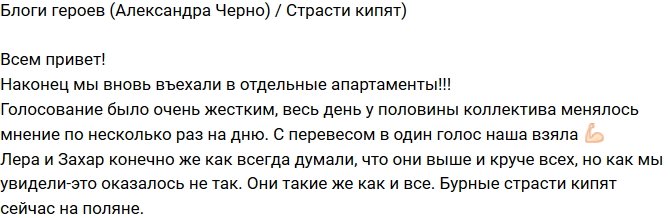 Блоги героев (Александра Черно) / Страсти кипят)

Всем привет!
Наконец мы вновь въехали в отдельные апартаменты!!!
Голосование было очень жестким, весь день у половины коллектива менялось мнение по несколько раз на дню. С перевесом в один голос наша взяла 💪
Лера и Захар конечно же как всегда думали, что они выше и круче всех, но как мы увидели-это оказалось не так. Они такие же как и все. Бурные страсти кипят сейчас на поляне.